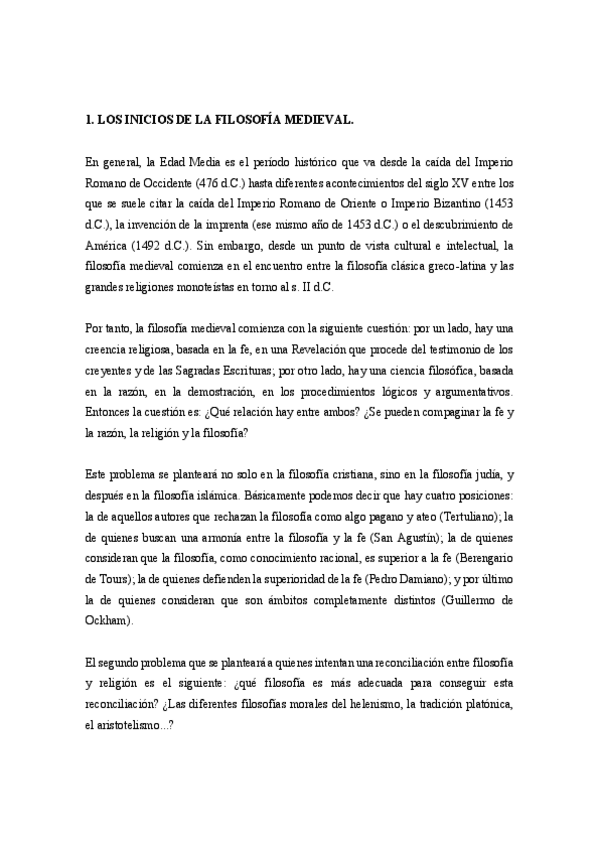 1. LOS INICIOS DE LA FILOSOFÍA MEDIEVAL.

En general, la Edad Media es el período histórico que va desde la caída del Imperio Romano de Occidente (476 d.C.) hasta diferentes acontecimientos del siglo XV entre los que se suele citar la caída del Imperio Romano de Oriente o Imperio Bizantino (1453 d.C.), la invención de la imprenta (ese mismo año de 1453 d.C.) o el descubrimiento de América (1492 d.C.). Sin embargo, desde un punto de vista cultural e intelectual, la filosofía medieval comienza en el encuentro entre la filosofía clásica greco-latina y las grandes religiones monoteístas en torno al s. II d.C.

Por tanto, la filosofía medieval comienza con la siguiente cuestión: por un lado, hay una creencia religiosa, basada en la fe, en una Revelación que procede del testimonio de los creyentes y de las Sagradas Escrituras; por otro lado, hay una ciencia filosófica, basada en la razón, en la demostración, en los procedimientos lógicos y argumentativos. Entonces la cuestión es: ¿Qué relación hay entre ambos? ¿Se pueden compaginar la fe y la razón, la religión y la filosofía?

Este problema se planteará no solo en la filosofía cristiana, sino en la filosofía judía, y después en la filosofía islámica. Básicamente podemos decir que hay cuatro posiciones: la de aquellos autores que rechazan la filosofía como algo pagano y ateo (Tertuliano); la de quienes buscan una armonía entre la filosofía y la fe (San Agustín); la de quienes consideran que la filosofía, como conocimiento racional, es superior a la fe (Berengario de Tours); la de quienes defienden la superioridad de la fe (Pedro Damiano); y por último la de quienes consideran que son ámbitos completamente distintos (Guillermo de Ockham).

El segundo problema que se planteará a quienes intentan una reconciliación entre filosofía y religión es el siguiente: ¿qué filosofía es más adecuada para conseguir esta reconciliación? ¿Las diferentes filosofías morales del helenismo, la tradición platónica, el aristotelismo...?